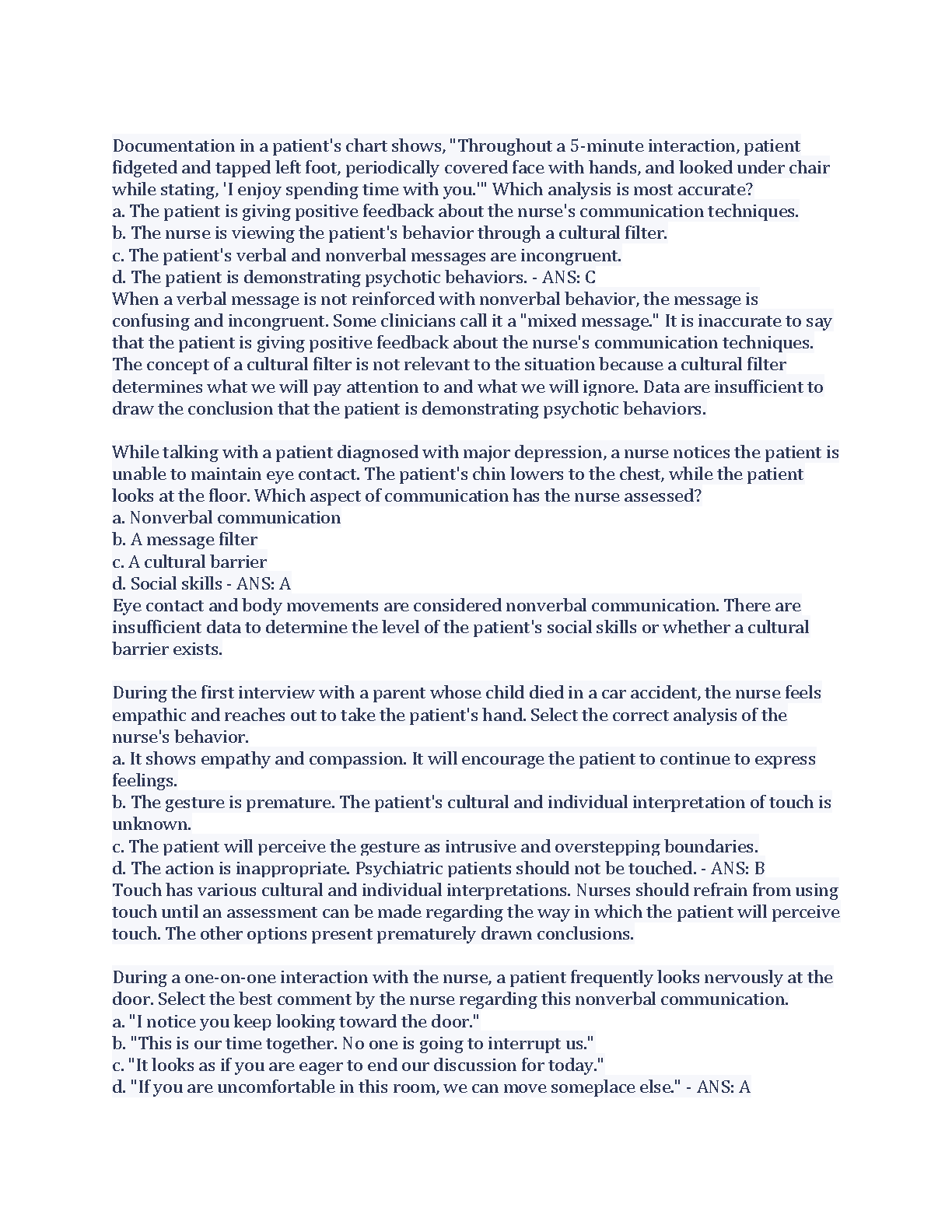 Documentation in a patient's chart shows, "Throughout a 5-minute interaction, patient fidgeted and tapped left foot, periodically covered face with hands, and looked under chair while stating, 'I enjoy spending time with you.'" Which analysis is most accurate?
a. The patient is giving positive feedback about the nurse's communication techniques.
b. The nurse is viewing the patient's behavior through a cultural filter.
c. The patient's verbal and nonverbal messages are incongruent.
d. The patient is demonstrating psychotic behaviors. - ANS: C
When a verbal message is not reinforced with nonverbal behavior, the message is confusing and incongruent. Some clinicians call it a "mixed message." It is inaccurate to say that the patient is giving positive feedback about the nurse's communication techniques. The concept of a cultural filter is not relevant to the situation because a cultural filter determines what we will pay attention to and what we will ignore. Data are insufficient to draw the conclusion that the patient is demonstrating psychotic behaviors.

While talking with a patient diagnosed with major depression, a nurse notices the patient is unable to maintain eye contact. The patient's chin lowers to the chest, while the patient looks at the floor. Which aspect of communication has the nurse assessed?
a. Nonverbal communication
b. A message filter
c. A cultural barrier
d. Social skills - ANS: A
Eye contact and body movements are considered nonverbal communication. There are insufficient data to determine the level of the patient's social skills or whether a cultural barrier exists.

During the first interview with a parent whose child died in a car accident, the nurse feels empathic and reaches out to take the patient's hand. Select the correct analysis of the nurse's behavior.
a. It shows empathy and compassion. It will encourage the patient to continue to express feelings.
b. The gesture is premature. The patient's cultural and individual interpretation of touch is unknown.
c. The patient will perceive the gesture as intrusive and overstepping boundaries.
d. The action is inappropriate. Psychiatric patients should not be touched. - ANS: B
Touch has various cultural and individual interpretations. Nurses should refrain from using touch until an assessment can be made regarding the way in which the patient will perceive touch. The other options present prematurely drawn conclusions.

During a one-on-one interaction with the nurse, a patient frequently looks nervously at the door. Select the best comment by the nurse regarding this nonverbal communication.
a. "I notice you keep looking toward the door."
b. "This is our time together. No one is going to interrupt us."
c. "It looks as if you are eager to end our discussion for today."
d. "If you are uncomfortable in this room, we can move someplace else." - ANS: A